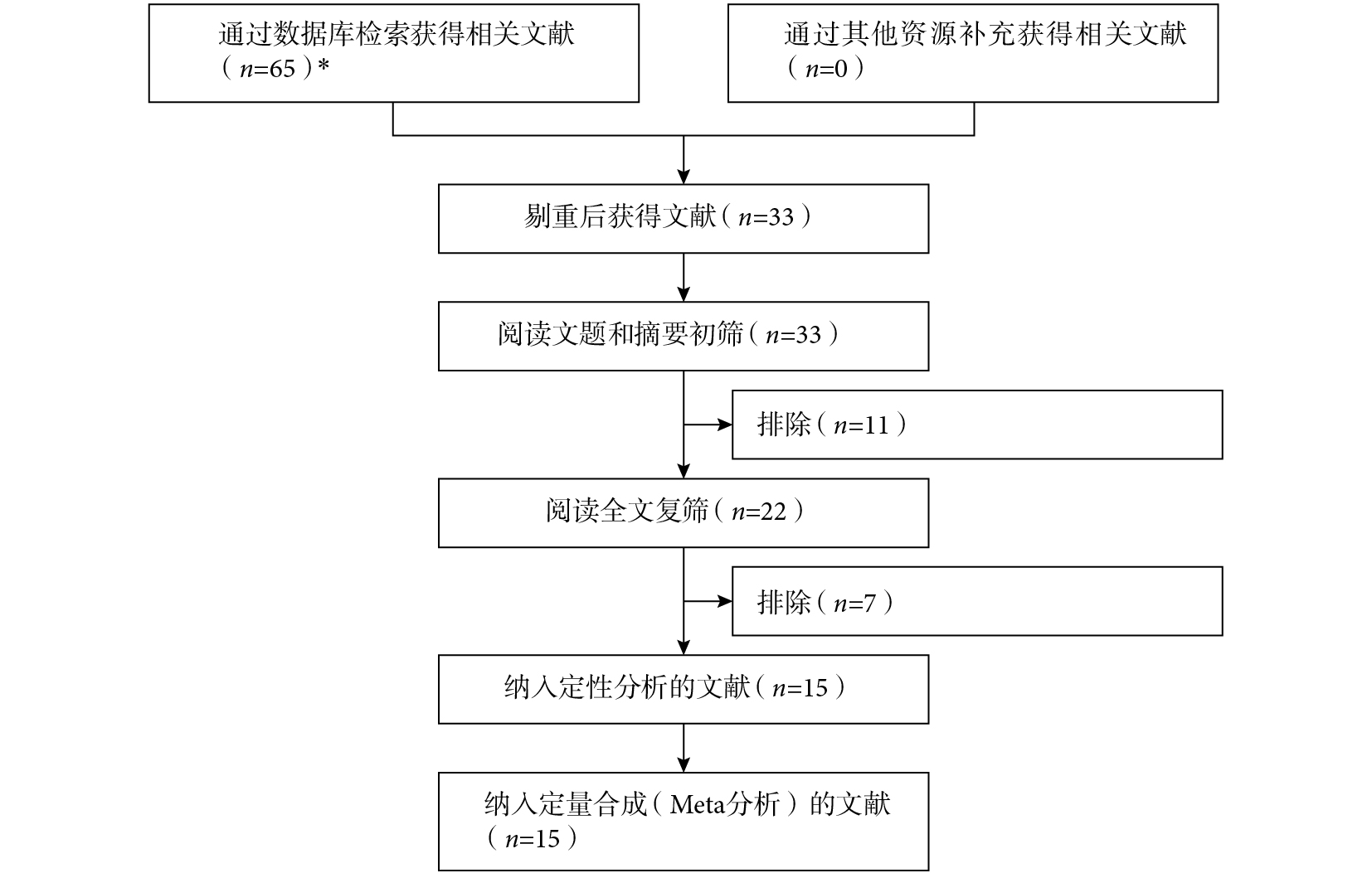 通过数据库检索获得相关文献（$n$=65）*

通过其他资源补充获得相关文献（$n$=0）

剔重后获得文献（$n$=33）

阅读文题和摘要初筛（$n$=33）

排除（$n$=11）

阅读全文复筛（$n$=22）

排除（$n$=7）

纳入定性分析的文献（$n$=15）

纳入定量合成（Meta分析）的文献（$n$=15）